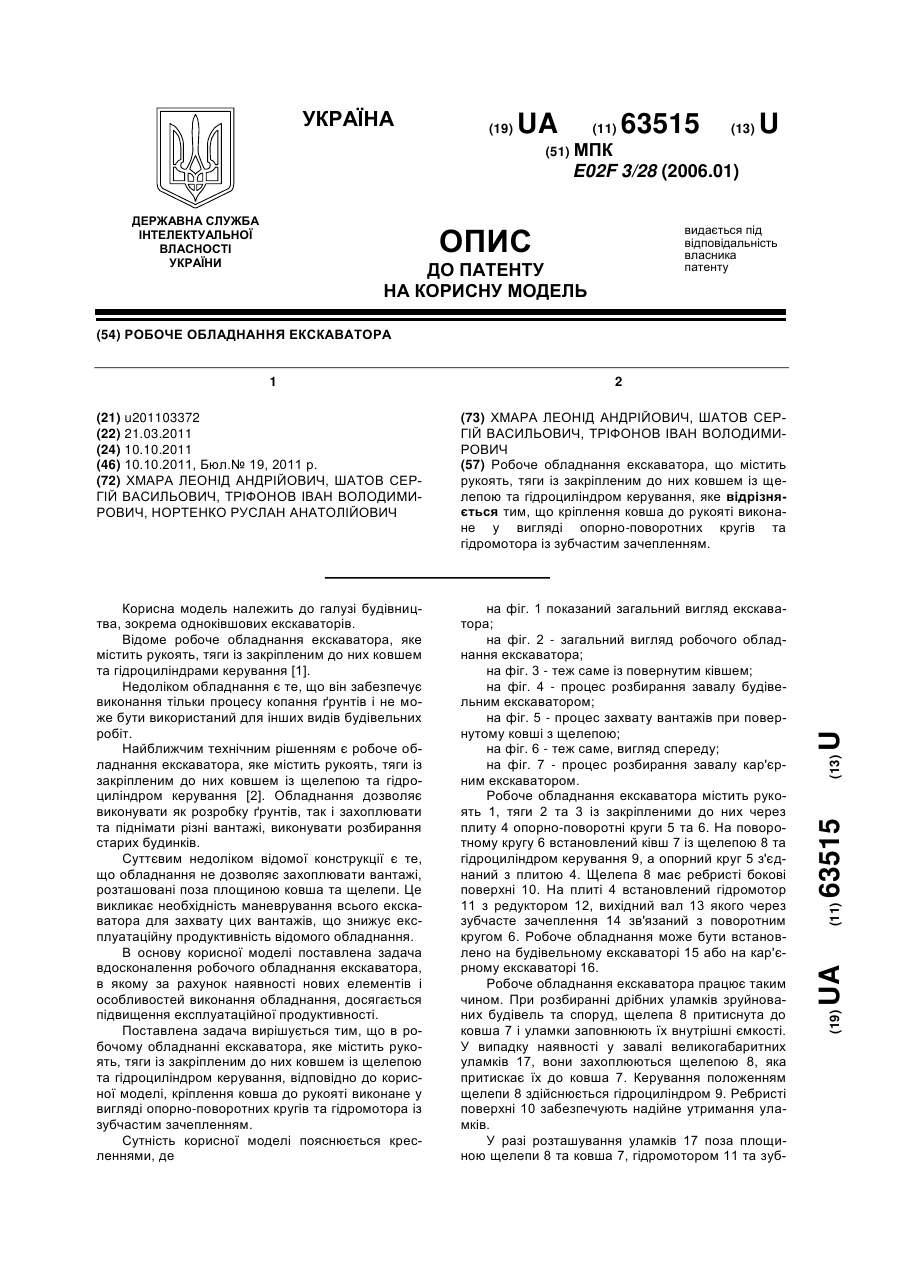 УКРАЇНА

(19) UA (11) 63515 (13) U

(51) МПК
E02F 3/28 (2006.01)

ДЕРЖАВНА СЛУЖБА ІНТЕЛЕКТУАЛЬНОЇ ВЛАСНОСТІ УКРАЇНИ

ОПИС
ДО ПАТЕНТУ
НА КОРИСНУ МОДЕЛЬ

видається під відповідальність власника патенту

(54) РОБОЧЕ ОБЛАДНАННЯ ЕКСКАВАТОРА

1

(21) u201103372
(22) 21.03.2011
(24) 10.10.2011
(46) 10.10.2011, Бюл.№ 19, 2011 р.
(72) ХМАРА ЛЕОНІД АНДРІЙОВИЧ, ШАТОВ СЕРГІЙ ВАСИЛЬОВИЧ, ТРІФОНОВ ІВАН ВОЛОДИМИРОВИЧ, НОРТЕНКО РУСЛАН АНАТОЛІЙОВИЧ

2

(73) ХМАРА ЛЕОНІД АНДРІЙОВИЧ, ШАТОВ СЕРГІЙ ВАСИЛЬОВИЧ, ТРІФОНОВ ІВАН ВОЛОДИМИРОВИЧ
(57) Робоче обладнання екскаватора, що містить рукоять, тяги із закріпленим до них ковшем із щелепою та гідроциліндром керування, яке відрізняється тим, що кріплення ковша до рукояті виконане у вигляді опорно-поворотних кругів та гідромотора із зубчастим зачепленням.

Корисна модель належить до галузі будівництва, зокрема одноківшових екскаваторів.

Відоме робоче обладнання екскаватора, яке містить рукоять, тяги із закріпленим до них ковшем та гідроциліндрами керування [1].

Недоліком обладнання є те, що він забезпечує виконання тільки процесу копання ґрунтів і не може бути використаний для інших видів будівельних робіт.

Найближчим технічним рішенням є робоче обладнання екскаватора, яке містить рукоять, тяги із закріпленим до них ковшем із щелепою та гідроциліндром керування [2]. Обладнання дозволяє виконувати як розробку ґрунтів, так і захоплювати та піднімати різні вантажі, виконувати розбирання старих будинків.

Суттєвим недоліком відомої конструкції є те, що обладнання не дозволяє захоплювати вантажі, розташовані поза площиною ковша та щелепи. Це викликає необхідність маневрування всього екскаватора для захвату цих вантажів, що знижує експлуатаційну продуктивність відомого обладнання.

В основу корисної моделі поставлена задача вдосконалення робочого обладнання екскаватора, в якому за рахунок наявності нових елементів і особливостей виконання обладнання, досягається підвищення експлуатаційної продуктивності.

Поставлена задача вирішується тим, що в робочому обладнанні екскаватора, яке містить рукоять, тяги із закріпленим до них ковшем із щелепою та гідроциліндром керування, відповідно до корисної моделі, кріплення ковша до рукояті виконане у вигляді опорно-поворотних кругів та гідромотора із зубчастим зачепленням.

Сутність корисної моделі пояснюється кресленнями, де

на фіг. 1 показаний загальний вигляд екскаватора;

на фіг. 2 - загальний вигляд робочого обладнання екскаватора;

на фіг. 3 - теж саме із повернутим ківшем;

на фіг. 4 - процес розбирання завалу будівельним екскаватором;

на фіг. 5 - процес захвату вантажів при повернутому ковші з щелепою;

на фіг. 6 - теж саме, вигляд спереду;

на фіг. 7 - процес розбирання завалу кар'єрним екскаватором.

Робоче обладнання екскаватора містить рукоять 1, тяги 2 та 3 із закріпленими до них через плиту 4 опорно-поворотні круги 5 та 6. На поворотному кругу 6 встановлений ківш 7 із щелепою 8 та гідроциліндром керування 9, а опорний круг 5 з'єднаний з плитою 4. Щелепа 8 має ребристі бокові поверхні 10. На плиті 4 встановлений гідромотор 11 з редуктором 12, вихідний вал 13 якого через зубчасте зачеплення 14 зв'язаний з поворотним кругом 6. Робоче обладнання може бути встановлено на будівельному екскаваторі 15 або на кар'єрному екскаваторі 16.

Робоче обладнання екскаватора працює таким чином. При розбиранні дрібних уламків зруйнованих будівель та споруд, щелепа 8 притиснута до ковша 7 і уламки заповнюють їх внутрішні ємкості. У випадку наявності у завалі великогабаритних уламків 17, вони захоплюються щелепою 8, яка притискає їх до ковша 7. Керування положенням щелепи 8 здійснюється гідроциліндром 9. Ребристі поверхні 10 забезпечують надійне утримання уламків.

У разі розташування уламків 17 поза площиною щелепи 8 та ковша 7, гідромотором 11 та зуб-

(19) UA (11) 63515 (13) U